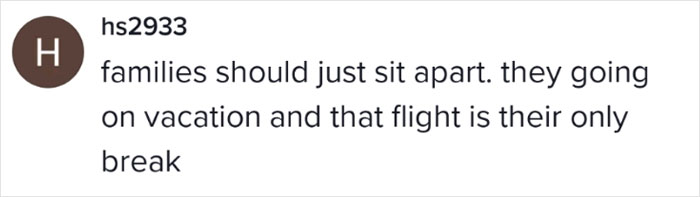 H
hs2933
families should just sit apart. they going on vacation and that flight is their only break